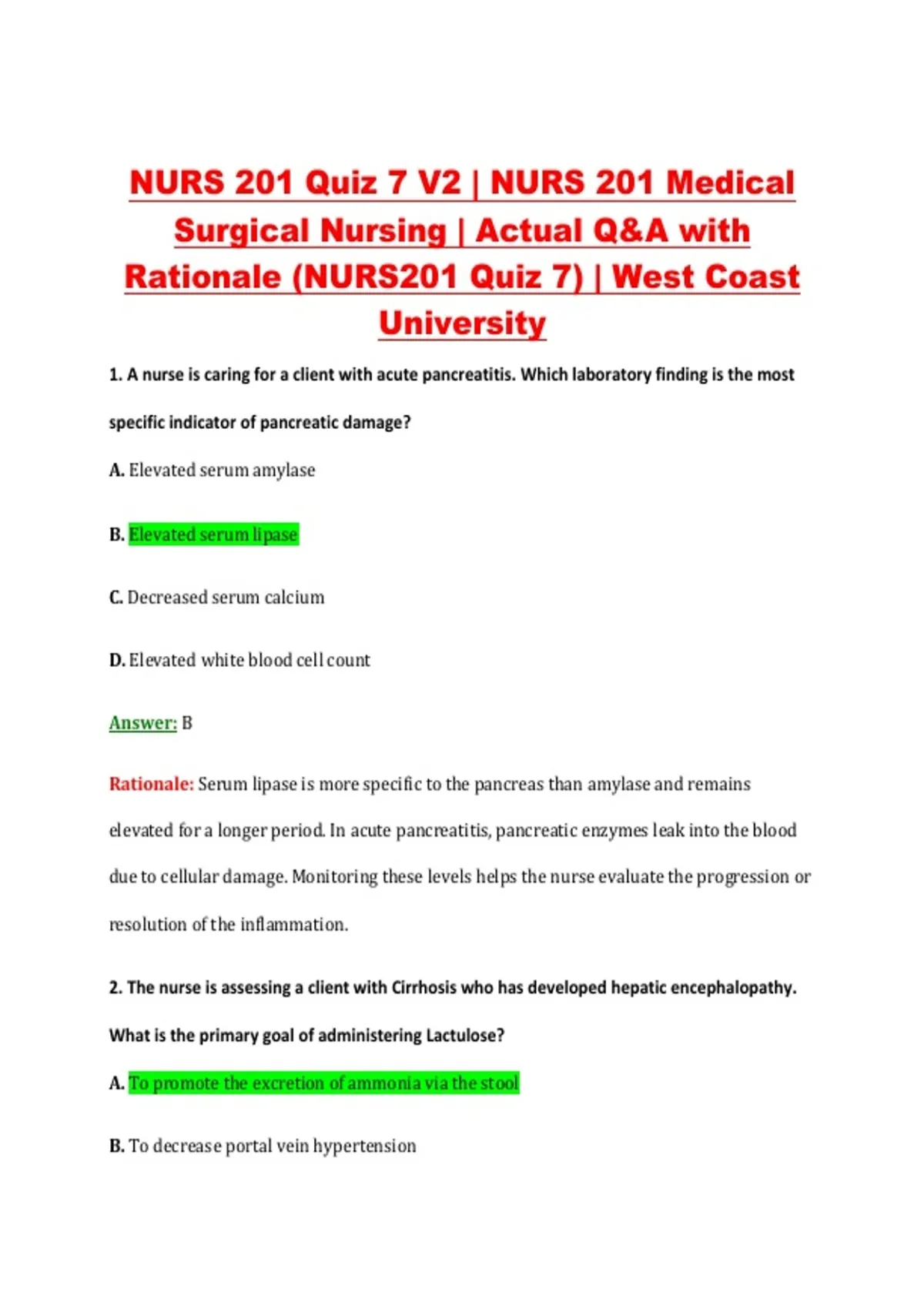 NURS 201 Quiz 7 V2 | NURS 201 Medical Surgical Nursing | Actual Q&A with Rationale (NURS201 Quiz 7) | West Coast University

1. A nurse is caring for a client with acute pancreatitis. Which laboratory finding is the most specific indicator of pancreatic damage?

A. Elevated serum amylase

B. Elevated serum lipase

C. Decreased serum calcium

D. Elevated white blood cell count

Answer: B

Rationale: Serum lipase is more specific to the pancreas than amylase and remains elevated for a longer period. In acute pancreatitis, pancreatic enzymes leak into the blood due to cellular damage. Monitoring these levels helps the nurse evaluate the progression or resolution of the inflammation.

2. The nurse is assessing a client with Cirrhosis who has developed hepatic encephalopathy. What is the primary goal of administering Lactulose?

A. To promote the excretion of ammonia via the stool

B. To decrease portal vein hypertension